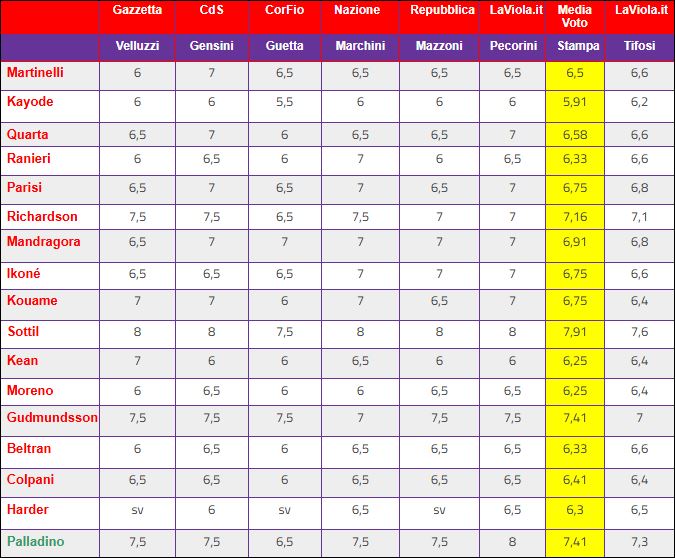 |  | Gazzetta | CdS | CorFio | Nazione | Repubblica | LaViola.it | Media Voto | LaViola.it |
|---|---|---|---|---|---|---|---|---|
|  | Velluzzi | Gensini | Guetta | Marchini | Mazzoni | Pecorini | Stampa | Tifosi |
| Martinelli | 6 | 7 | 6,5 | 6,5 | 6,5 | 6,5 | 6,5 | 6,6 |
| Kayode | 6 | 6 | 5,5 | 6 | 6 | 6 | 5,91 | 6,2 |
| Quarta | 6,5 | 7 | 6 | 6,5 | 6,5 | 7 | 6,58 | 6,6 |
| Ranieri | 6 | 6,5 | 6 | 7 | 6 | 6,5 | 6,33 | 6,6 |
| Parisi | 6,5 | 7 | 6,5 | 7 | 6,5 | 7 | 6,75 | 6,8 |
| Richardson | 7,5 | 7,5 | 6,5 | 7,5 | 7 | 7 | 7,16 | 7,1 |
| Mandragora | 6,5 | 7 | 7 | 7 | 7 | 7 | 6,91 | 6,8 |
| Ikoné | 6,5 | 6,5 | 6,5 | 7 | 7 | 7 | 6,75 | 6,6 |
| Kouame | 7 | 7 | 6 | 7 | 6,5 | 7 | 6,75 | 6,4 |
| Sottil | 8 | 8 | 7,5 | 8 | 8 | 8 | 7,91 | 7,6 |
| Kean | 7 | 6 | 6 | 6,5 | 6 | 6 | 6,25 | 6,4 |
| Moreno | 6 | 6,5 | 6 | 6 | 6,5 | 6,5 | 6,25 | 6,4 |
| Gudmundsson | 7,5 | 7,5 | 7,5 | 7 | 7,5 | 7,5 | 7,41 | 7 |
| Beltran | 6 | 6,5 | 6 | 6,5 | 6,5 | 6,5 | 6,33 | 6,6 |
| Colpani | 6,5 | 6,5 | 6 | 6,5 | 6,5 | 6,5 | 6,41 | 6,4 |
| Harder | sv | 6 | sv | 6,5 | sv | 6,5 | 6,3 | 6,5 |
| Palladino | 7,5 | 7,5 | 6,5 | 7,5 | 7,5 | 8 | 7,41 | 7,3 |